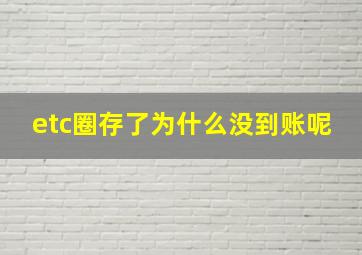 etc圈存了为什么没到账呢